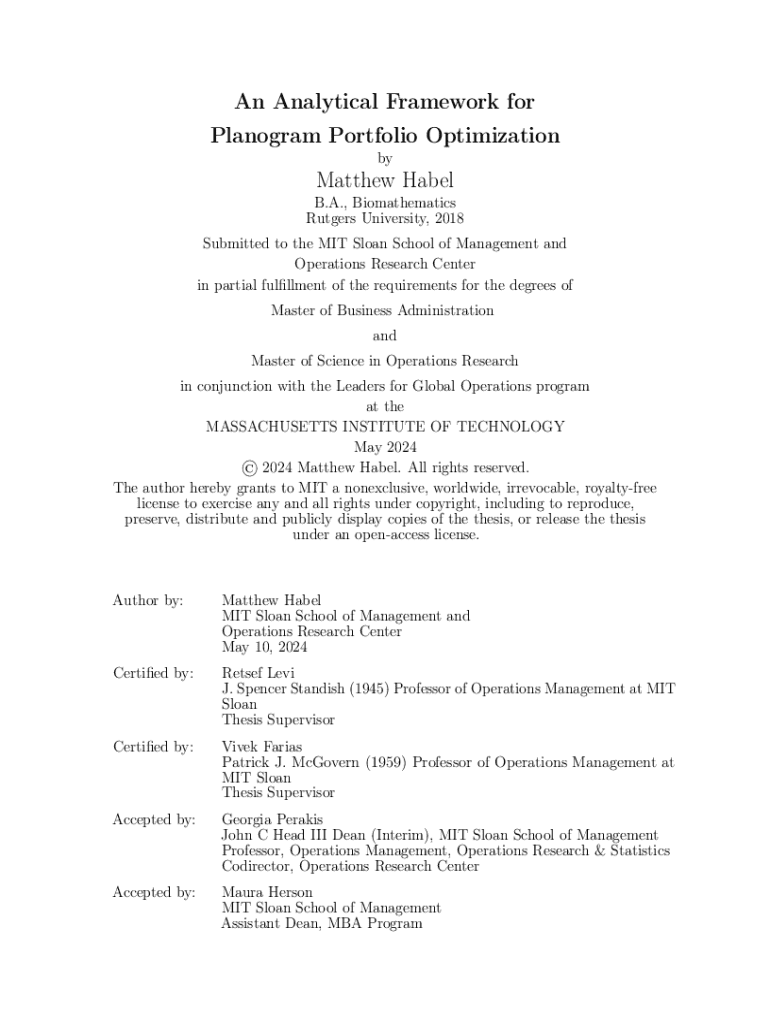 An Analytical Framework for
Planogram Portfolio Optimization

by

Matthew Habel

B.A., Biomathematics
Rutgers University, 2018

Submitted to the MIT Sloan School of Management and Operations Research Center
in partial fulfillment of the requirements for the degrees of

Master of Business Administration

and

Master of Science in Operations Research

in conjunction with the Leaders for Global Operations program
at the
MASSACHUSETTS INSTITUTE OF TECHNOLOGY
May 2024

© 2024 Matthew Habel. All rights reserved.
The author hereby grants to MIT a nonexclusive, worldwide, irrevocable, royalty-free license to exercise any and all rights under copyright, including to reproduce, preserve, distribute and publicly display copies of the thesis, or release the thesis under an open-access license.

Author by: Matthew Habel
MIT Sloan School of Management and Operations Research Center
May 10, 2024

Certified by: Retsef Levi
J. Spencer Standish (1945) Professor of Operations Management at MIT Sloan
Thesis Supervisor

Certified by: Vivek Farias
Patrick J. McGovern (1959) Professor of Operations Management at MIT Sloan
Thesis Supervisor

Accepted by: Georgia Perakis
John C Head III Dean (Interim), MIT Sloan School of Management
Professor, Operations Management, Operations Research & Statistics
Codirector, Operations Research Center

Accepted by: Maura Herson
MIT Sloan School of Management
Assistant Dean, MBA Program